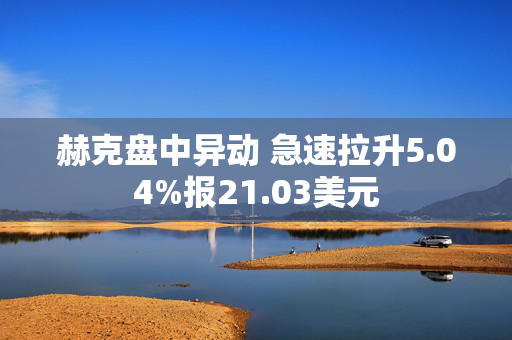 赫克盘中异动 急速拉升5.04%报21.03美元